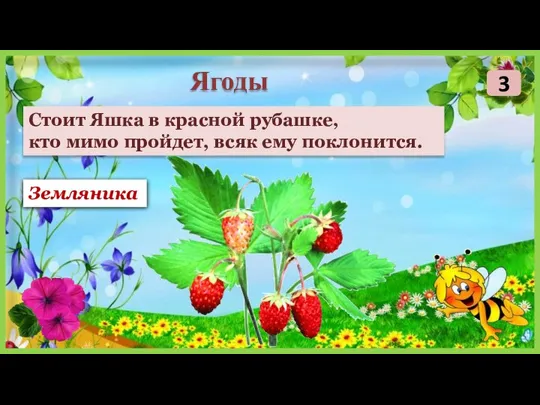 Ягоды

3

Стоит Яшка в красной рубашке, кто мимо пройдет, всяк ему поклонится.

Земляника